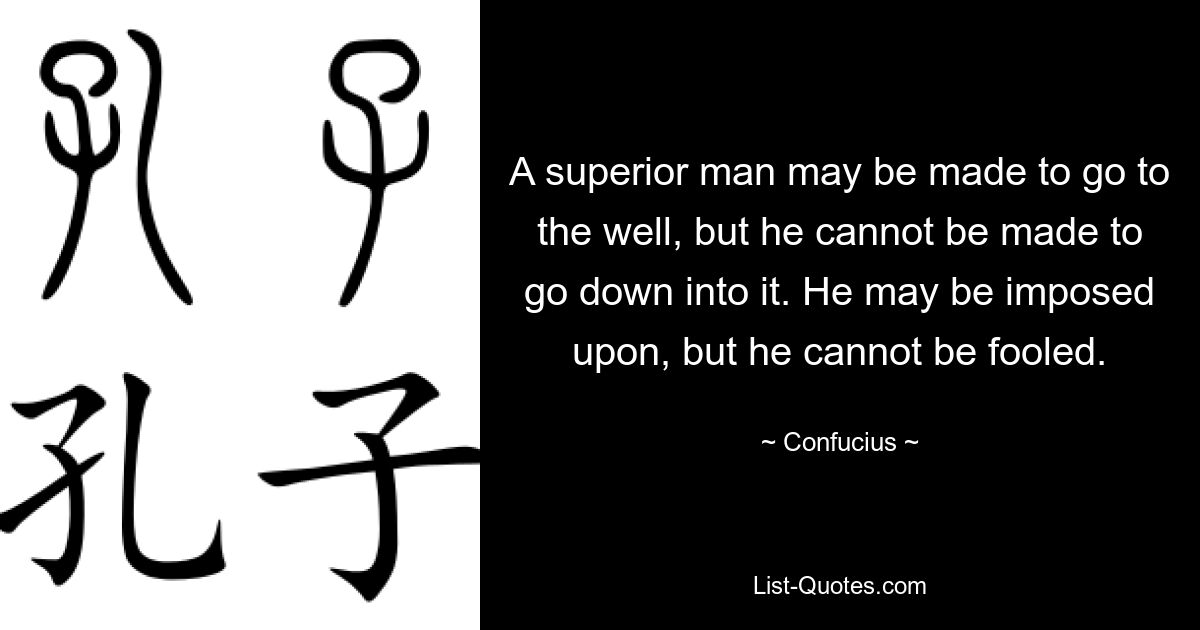 孔子

孔子

A superior man may be made to go to the well, but he cannot be made to go down into it. He may be imposed upon, but he cannot be fooled.

~ Confucius ~

List-Quotes.com